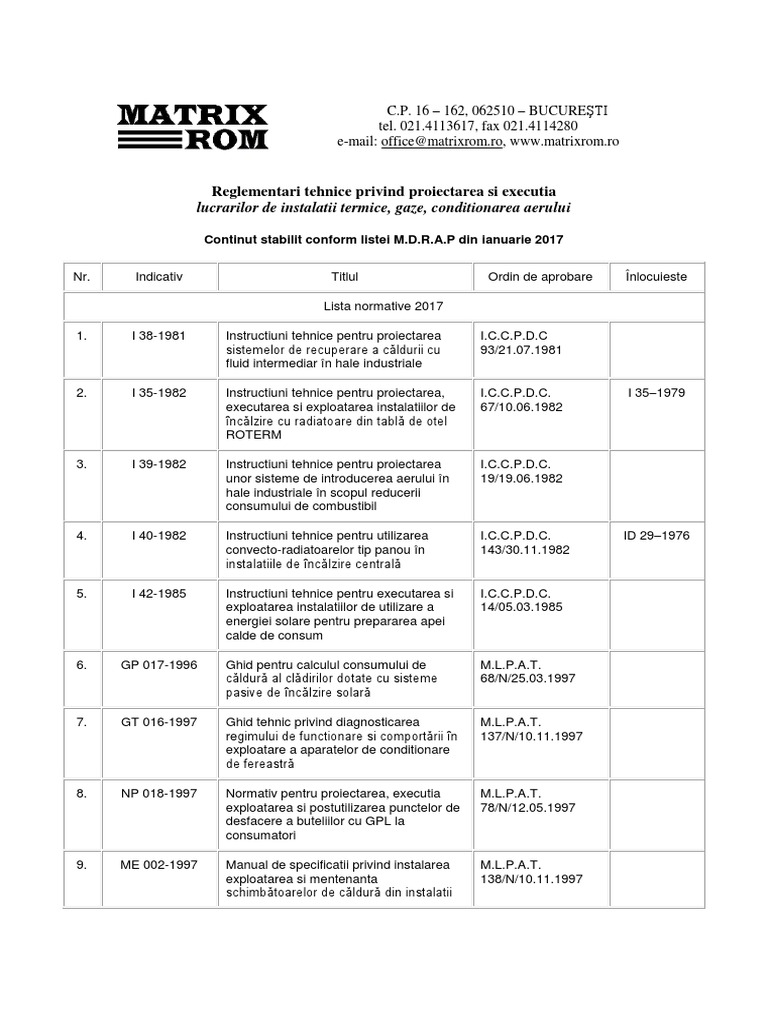 MATRIX ROM

C.P. 16 – 162, 062510 – BUCUREŞTI
tel. 021.4113617, fax 021.4114280
e-mail: office@matrixrom.ro, www.matrixrom.ro

Reglementari tehnice privind proiectarea si executia
lucrarilor de instalatii termice, gaze, conditionarea aerului

Continut stabilit conform listei M.D.R.A.P din ianuarie 2017

| Nr. | Indicativ | Titlul | Ordin de aprobare | Înlocuieste |
|---|---|---|---|---|
| Lista normative 2017 | | | | |
| 1. | I 38-1981 | Instructiuni tehnice pentru proiectarea sistemelor de recuperare a căldurii cu fluid intermediar în hale industriale | I.C.C.P.D.C 93/21.07.1981 | |
| 2. | I 35-1982 | Instructiuni tehnice pentru proiectarea, executarea si exploatarea instalatiilor de încălzire cu radiatoare din tablă de otel ROTERM | I.C.C.P.D.C. 67/10.06.1982 | I 35–1979 |
| 3. | I 39-1982 | Instructiuni tehnice pentru proiectarea unor sisteme de introducerea aerului în hale industriale în scopul reducerii consumului de combustibil | I.C.C.P.D.C. 19/19.06.1982 | |
| 4. | I 40-1982 | Instructiuni tehnice pentru utilizarea convecto-radiatoarelor tip panou în instalatiile de încălzire centrală | I.C.C.P.D.C. 143/30.11.1982 | ID 29–1976 |
| 5. | I 42-1985 | Instructiuni tehnice pentru executarea si exploatarea instalatiilor de utilizare a energiei solare pentru prepararea apei calde de consum | I.C.C.P.D.C. 14/05.03.1985 | |
| 6. | GP 017-1996 | Ghid pentru calculul consumului de căldură al clădirilor dotate cu sisteme pasive de încălzire solară | M.L.P.A.T. 68/N/25.03.1997 | |
| 7. | GT 016-1997 | Ghid tehnic privind diagnosticarea regimului de functionare si comportării în exploatare a aparatelor de conditionare de fereastră | M.L.P.A.T. 137/N/10.11.1997 | |
| 8. | NP 018-1997 | Normativ pentru proiectarea, executia exploatarea si postutilizarea punctelor de desfacere a buteliilor cu GPL la consumatori | M.L.P.A.T. 78/N/12.05.1997 | |
| 9. | ME 002-1997 | Manual de specificatii privind instalarea exploatarea si mentenanta schimbătoarelor de căldură din instalatii | M.L.P.A.T. 138/N/10.11.1997 | |